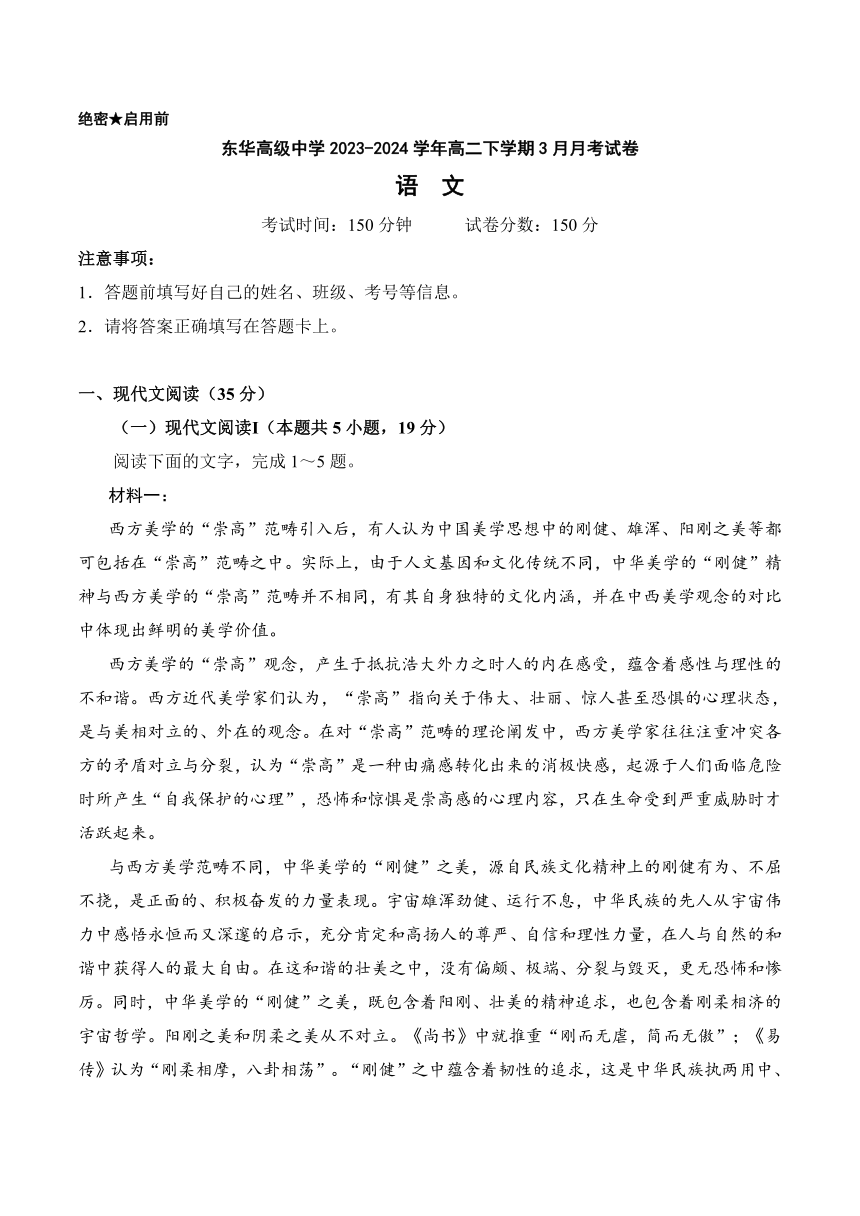 绝密★启用前

东华高级中学 2023-2024 学年高二下学期 3 月月考试卷

语 文

考试时间：150 分钟　　试卷分数：150 分

注意事项：

1．答题前填写好自己的姓名、班级、考号等信息。

2．请将答案正确填写在答题卡上。

一、现代文阅读（35 分）

（一）现代文阅读I（本题共 5 小题，19 分）

阅读下面的文字，完成 1～5 题。

材料一：

西方美学的“崇高”范畴引入后，有人认为中国美学思想中的刚健、雄浑、阳刚之美等都可包括在“崇高”范畴之中。实际上，由于人文基因和文化传统不同，中华美学的“刚健”精神与西方美学的“崇高”范畴并不相同，有其自身独特的文化内涵，并在中西美学观念的对比中体现出鲜明的美学价值。

西方美学的“崇高”观念，产生于抵抗浩大外力之时人的内在感受，蕴含着感性与理性的不和谐。西方近代美学家们认为，“崇高”指向关于伟大、壮丽、惊人甚至恐惧的心理状态，是与美相对立的、外在的观念。在对“崇高”范畴的理论阐发中，西方美学家往往注重冲突各方的矛盾对立与分裂，认为“崇高”是一种由痛感转化出来的消极快感，起源于人们面临危险时所产生“自我保护的心理”，恐怖和惊惧是崇高感的心理内容，只在生命受到严重威胁时才活跃起来。

与西方美学范畴不同，中华美学的“刚健”之美，源自民族文化精神上的刚健有为、不屈不挠，是正面的、积极奋发的力量表现。宇宙雄浑劲健、运行不息，中华民族的先人从宇宙伟力中感悟永恒而又深邃的启示，充分肯定和高扬人的尊严、自信和理性力量，在人与自然的和谐中获得人的最大自由。在这和谐的壮美之中，没有偏颇、极端、分裂与毁灭，更无恐怖和惨厉。同时，中华美学的“刚健”之美，既包含着阳刚、壮美的精神追求，也包含着刚柔相济的宇宙哲学。阳刚之美和阴柔之美从不对立。《尚书》中就推重“刚而无虐，简而无傲”；《易传》认为“刚柔相摩，八卦相荡”。“刚健”之中蕴含着韧性的追求，这是中华民族执两用中、